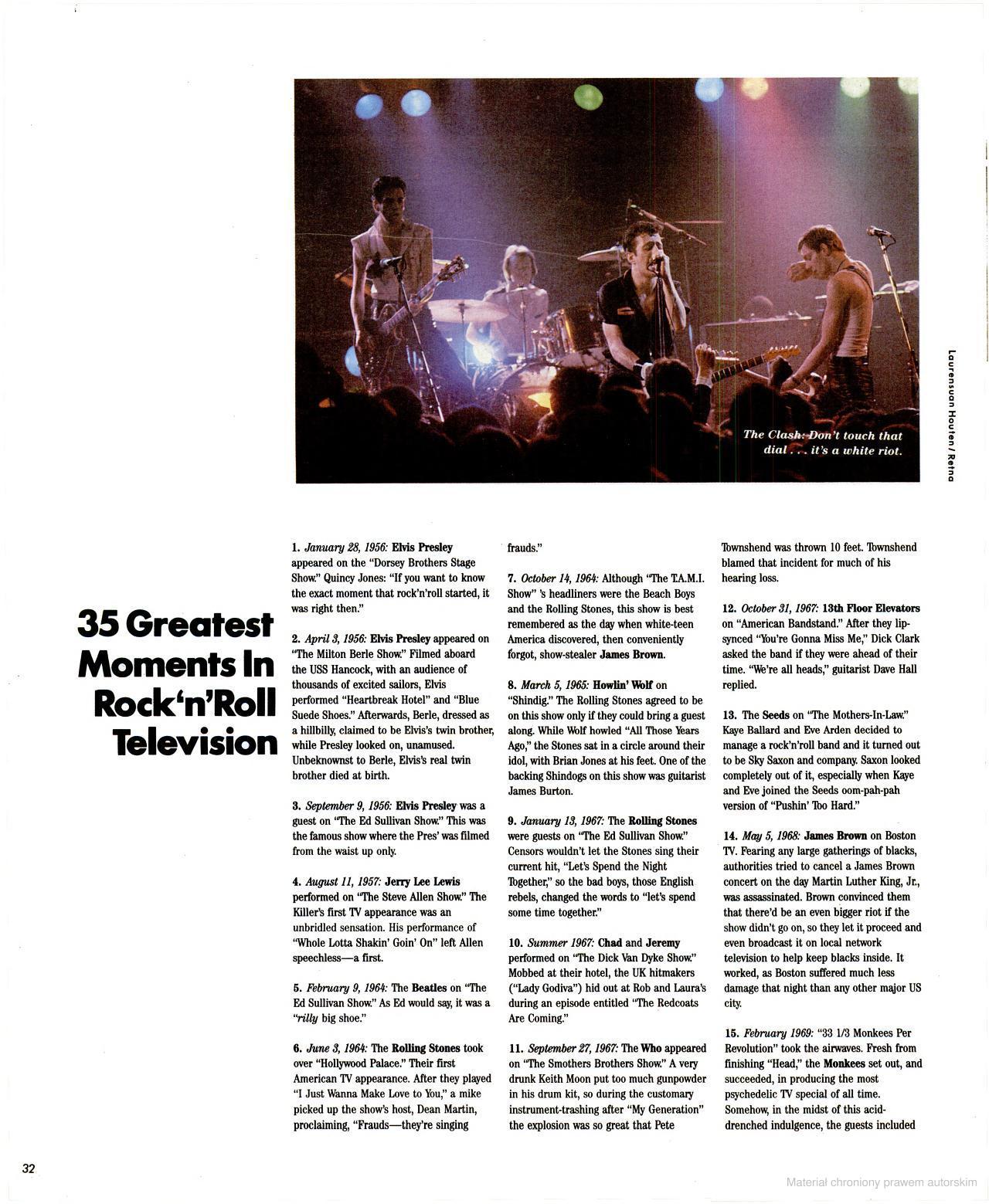 The Clash: Don't touch that dial . . . it's a white riot.

Laurensuan Houten / Retna

35 Greatest Moments In Rock'n'Roll Television

1. January 28, 1956: Elvis Presley appeared on the "Dorsey Brothers Stage Show." Quincy Jones: "If you want to know the exact moment that rock'n'roll started, it was right then."

2. April 3, 1956: Elvis Presley appeared on "The Milton Berle Show." Filmed aboard the USS Hancock, with an audience of thousands of excited sailors, Elvis performed "Heartbreak Hotel" and "Blue Suede Shoes." Afterwards, Berle, dressed as a hillbilly, claimed to be Elvis's twin brother, while Presley looked on, unamused. Unbeknownst to Berle, Elvis's real twin brother died at birth.

3. September 9, 1956: Elvis Presley was a guest on "The Ed Sullivan Show." This was the famous show where the Pres' was filmed from the waist up only.

4. August 11, 1957: Jerry Lee Lewis performed on "The Steve Allen Show." The Killer's first TV appearance was an unbridled sensation. His performance of "Whole Lotta Shakin' Goin' On" left Allen speechless—a first.

5. February 9, 1964: The Beatles on "The Ed Sullivan Show." As Ed would say, it was a "rilly big shoe."

6. June 3, 1964: The Rolling Stones took over "Hollywood Palace." Their first American TV appearance. After they played "I Just Wanna Make Love to You," a mike picked up the show's host, Dean Martin, proclaiming, "Frauds—they're singing frauds."

7. October 14, 1964: Although "The T.A.M.I. Show" 's headliners were the Beach Boys and the Rolling Stones, this show is best remembered as the day when white-teen America discovered, then conveniently forgot, show-stealer James Brown.

8. March 5, 1965: Howlin' Wolf on "Shindig." The Rolling Stones agreed to be on this show only if they could bring a guest along. While Wolf howled "All Those Years Ago," the Stones sat in a circle around their idol, with Brian Jones at his feet. One of the backing Shindogs on this show was guitarist James Burton.

9. January 13, 1967: The Rolling Stones were guests on "The Ed Sullivan Show." Censors wouldn't let the Stones sing their current hit, "Let's Spend the Night Together," so the bad boys, those English rebels, changed the words to "let's spend some time together."

10. Summer 1967: Chad and Jeremy performed on "The Dick Van Dyke Show." Mobbed at their hotel, the UK hitmakers ("Lady Godiva") hid out at Rob and Laura's during an episode entitled "The Redcoats Are Coming."

11. September 27, 1967: The Who appeared on "The Smothers Brothers Show." A very drunk Keith Moon put too much gunpowder in his drum kit, so during the customary instrument-trashing after "My Generation" the explosion was so great that Pete Townshend was thrown 10 feet. Townshend blamed that incident for much of his hearing loss.

12. October 31, 1967: 13th Floor Elevators on "American Bandstand." After they lip-synced "You're Gonna Miss Me," Dick Clark asked the band if they were ahead of their time. "We're all heads," guitarist Dave Hall replied.

13. The Seeds on "The Mothers-In-Law." Kaye Ballard and Eve Arden decided to manage a rock'n'roll band and it turned out to be Sky Saxon and company. Saxon looked completely out of it, especially when Kaye and Eve joined the Seeds oom-pah-pah version of "Pushin' Too Hard."

14. May 5, 1968: James Brown on Boston TV. Fearing any large gatherings of blacks, authorities tried to cancel a James Brown concert on the day Martin Luther King, Jr., was assassinated. Brown convinced them that there'd be an even bigger riot if the show didn't go on, so they let it proceed and even broadcast it on local network television to help keep blacks inside. It worked, as Boston suffered much less damage that night than any other major US city.

15. February 1969: "33 1/3 Monkees Per Revolution" took the airwaves. Fresh from finishing "Head," the Monkees set out, and succeeded, in producing the most psychedelic TV special of all time. Somehow, in the midst of this acid-drenched indulgence, the guests included

32

Materiał chroniony prawem autorskim